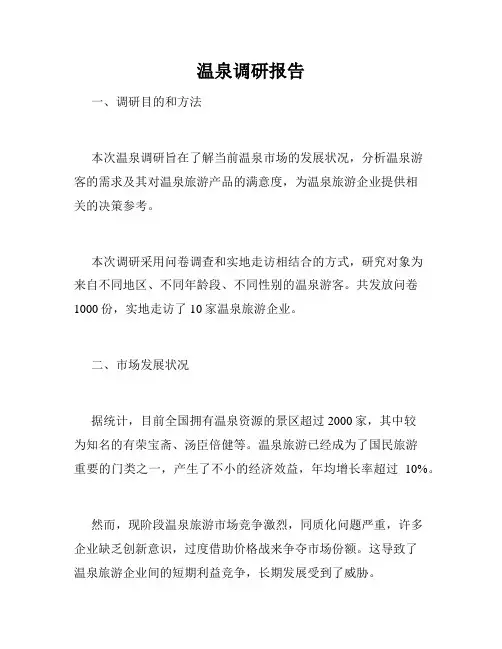 温泉调研报告

一、调研目的和方法

本次温泉调研旨在了解当前温泉市场的发展状况，分析温泉游客的需求及其对温泉旅游产品的满意度，为温泉旅游企业提供相关的决策参考。

本次调研采用问卷调查和实地走访相结合的方式，研究对象为来自不同地区、不同年龄段、不同性别的温泉游客。共发放问卷1000份，实地走访了10家温泉旅游企业。

二、市场发展状况

据统计，目前全国拥有温泉资源的景区超过2000家，其中较为知名的有荣宝斋、汤臣倍健等。温泉旅游已经成为了国民旅游重要的门类之一，产生了不小的经济效益，年均增长率超过 10%。

然而，现阶段温泉旅游市场竞争激烈，同质化问题严重，许多企业缺乏创新意识，过度借助价格战来争夺市场份额。这导致了温泉旅游企业间的短期利益竞争，长期发展受到了威胁。